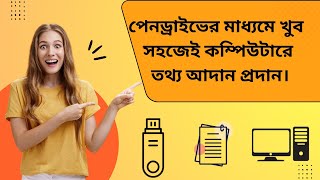 পেনড্রাইভের মাধ্যমে খুব সহজেই কম্পিউটারে তথ্য আদান প্রদান।